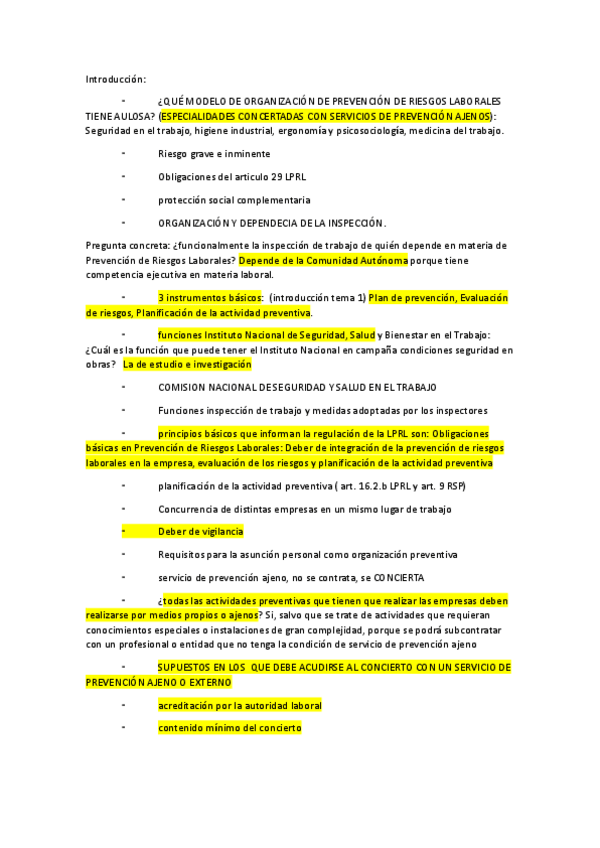 Introducción:

- ¿QUÉ MODELO DE ORGANIZACIÓN DE PREVENCIÓN DE RIESGOS LABORALES TIENE AULOSA? (ESPECIALIDADES CONCERTADAS CON SERVICIOS DE PREVENCIÓN AJENOS): Seguridad en el trabajo, higiene industrial, ergonomía y psicosociología, medicina del trabajo.

- Riesgo grave e inminente

- Obligaciones del articulo 29 LPRL

- protección social complementaria

- ORGANIZACIÓN Y DEPENDECIA DE LA INSPECCIÓN.

Pregunta concreta: ¿funcionalmente la inspección de trabajo de quién depende en materia de Prevención de Riesgos Laborales? Depende de la Comunidad Autónoma porque tiene competencia ejecutiva en materia laboral.

- 3 instrumentos básicos: (introducción tema 1) Plan de prevención, Evaluación de riesgos, Planificación de la actividad preventiva.

- funciones Instituto Nacional de Seguridad, Salud y Bienestar en el Trabajo: ¿Cuál es la función que puede tener el Instituto Nacional en campaña condiciones seguridad en obras? La de estudio e investigación

- COMISION NACIONAL DE SEGURIDAD Y SALUD EN EL TRABAJO

- Funciones inspección de trabajo y medidas adoptadas por los inspectores

- principios básicos que informan la regulación de la LPRL son: Obligaciones básicas en Prevención de Riesgos Laborales: Deber de integración de la prevención de riesgos laborales en la empresa, evaluación de los riesgos y planificación de la actividad preventiva

- planificación de la actividad preventiva ( art. 16.2.b LPRL y art. 9 RSP)

- Concurrencia de distintas empresas en un mismo lugar de trabajo

- Deber de vigilancia

- Requisitos para la asunción personal como organización preventiva

- servicio de prevención ajeno, no se contrata, se CONCIERTA

- ¿todas las actividades preventivas que tienen que realizar las empresas deben realizarse por medios propios o ajenos? Si, salvo que se trate de actividades que requieran conocimientos especiales o instalaciones de gran complejidad, porque se podrá subcontratar con un profesional o entidad que no tenga la condición de servicio de prevención ajeno

- SUPUESTOS EN LOS QUE DEBE ACUDIRSE AL CONCIERTO CON UN SERVICIO DE PREVENCIÓN AJENO O EXTERNO

- acreditación por la autoridad laboral

- contenido mínimo del concierto